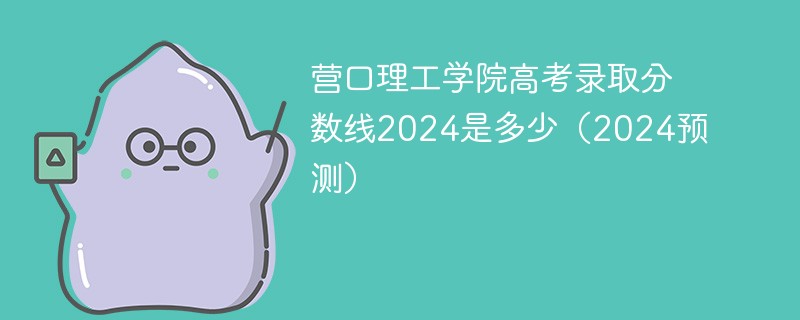 营口理工学院高考录取分数线2024是多少（2024预测）